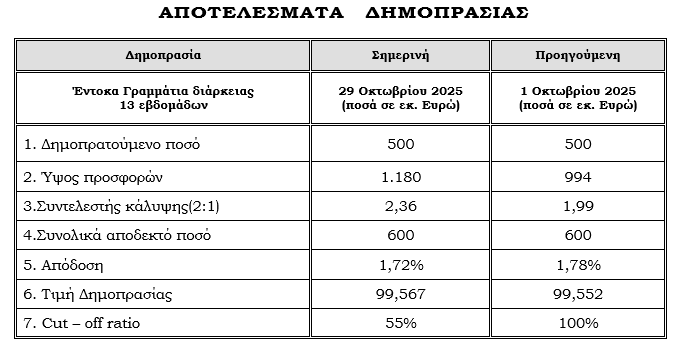 ΑΠΟΤΕΛΕΣΜΑΤΑ ΔΗΜΟΠΡΑΣΙΑΣ

| Δημοπρασία | Σημερινή | Προηγούμενη |
|---|---|---|
| Έντοκα Γραμμάτια διάρκειας 13 εβδομάδων | 29 Οκτωβρίου 2025 (ποσά σε εκ. Ευρώ) | 1 Οκτωβρίου 2025 (ποσά σε εκ. Ευρώ) |
| 1. Δημοπρατούμενο ποσό | 500 | 500 |
| 2. Ύψος προσφορών | 1.180 | 994 |
| 3.Συντελεστής κάλυψης(2:1) | 2,36 | 1,99 |
| 4.Συνολικά αποδεκτό ποσό | 600 | 600 |
| 5. Απόδοση | 1,72% | 1,78% |
| 6. Τιμή Δημοπρασίας | 99,567 | 99,552 |
| 7. Cut – off ratio | 55% | 100% |